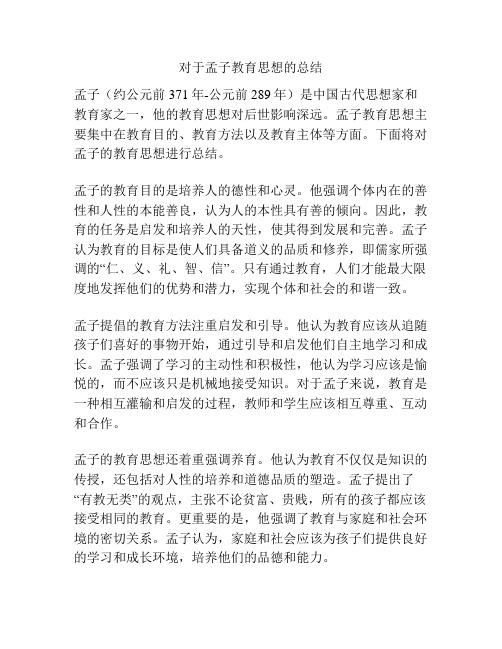 对于孟子教育思想的总结

孟子（约公元前 371 年-公元前 289 年）是中国古代思想家和教育家之一，他的教育思想对后世影响深远。孟子教育思想主要集中在教育目的、教育方法以及教育主体等方面。下面将对孟子的教育思想进行总结。

孟子的教育目的是培养人的德性和心灵。他强调个体内在的善性和人性的本能善良，认为人的本性具有善的倾向。因此，教育的任务是启发和培养人的天性，使其得到发展和完善。孟子认为教育的目标是使人们具备道义的品质和修养，即儒家所强调的“仁、义、礼、智、信”。只有通过教育，人们才能最大限度地发挥他们的优势和潜力，实现个体和社会的和谐一致。

孟子提倡的教育方法注重启发和引导。他认为教育应该从追随孩子们喜好的事物开始，通过引导和启发他们自主地学习和成长。孟子强调了学习的主动性和积极性，他认为学习应该是愉悦的，而不应该只是机械地接受知识。对于孟子来说，教育是一种相互灌输和启发的过程，教师和学生应该相互尊重、互动和合作。

孟子的教育思想还着重强调养育。他认为教育不仅仅是知识的传授，还包括对人性的培养和道德品质的塑造。孟子提出了“有教无类”的观点，主张不论贫富、贵贱，所有的孩子都应该接受相同的教育。更重要的是，他强调了教育与家庭和社会环境的密切关系。孟子认为，家庭和社会应该为孩子们提供良好的学习和成长环境，培养他们的品德和能力。